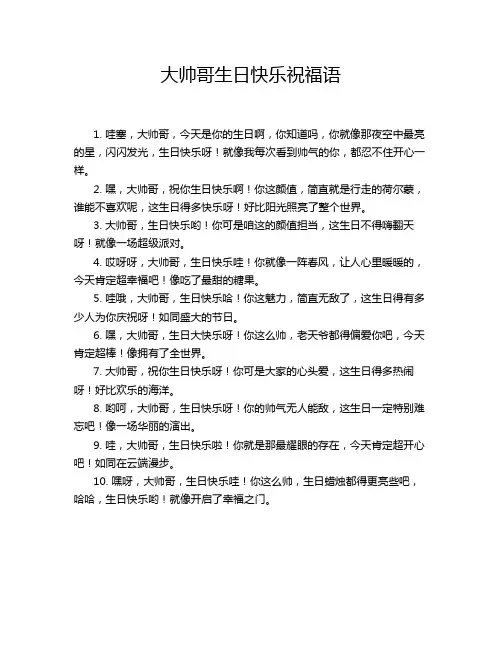 大帅哥生日快乐祝福语

1. 哇塞，大帅哥，今天是你的生日啊，你知道吗，你就像那夜空中最亮的星，闪闪发光，生日快乐呀！就像我每次看到帅气的你，都忍不住开心一样。

2. 嘿，大帅哥，祝你生日快乐啊！你这颜值，简直就是行走的荷尔蒙，谁能不喜欢呢，这生日得多快乐呀！好比阳光照亮了整个世界。

3. 大帅哥，生日快乐哟！你可是咱这的颜值担当，这生日不得嗨翻天呀！就像一场超级派对。

4. 哎呀呀，大帅哥，生日快乐哇！你就像一阵春风，让人心里暖暖的，今天肯定超幸福吧！像吃了最甜的糖果。

5. 哇哦，大帅哥，生日快乐哈！你这魅力，简直无敌了，这生日得有多少人为你庆祝呀！如同盛大的节日。

6. 嘿，大帅哥，生日大快乐呀！你这么帅，老天爷都得偏爱你吧，今天肯定超棒！像拥有了全世界。

7. 大帅哥，祝你生日快乐呀！你可是大家的心头爱，这生日得多热闹呀！好比欢乐的海洋。

8. 哟呵，大帅哥，生日快乐呀！你的帅气无人能敌，这生日一定特别难忘吧！像一场华丽的演出。

9. 哇，大帅哥，生日快乐啦！你就是那最耀眼的存在，今天肯定超开心吧！如同在云端漫步。

10. 嘿呀，大帅哥，生日快乐哇！你这么帅，生日蜡烛都得更亮些吧，哈哈，生日快乐哟！就像开启了幸福之门。